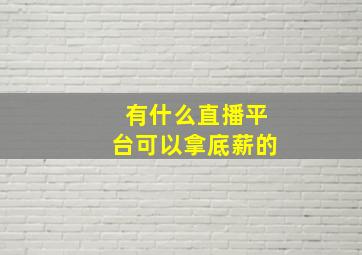 有什么直播平台可以拿底薪的